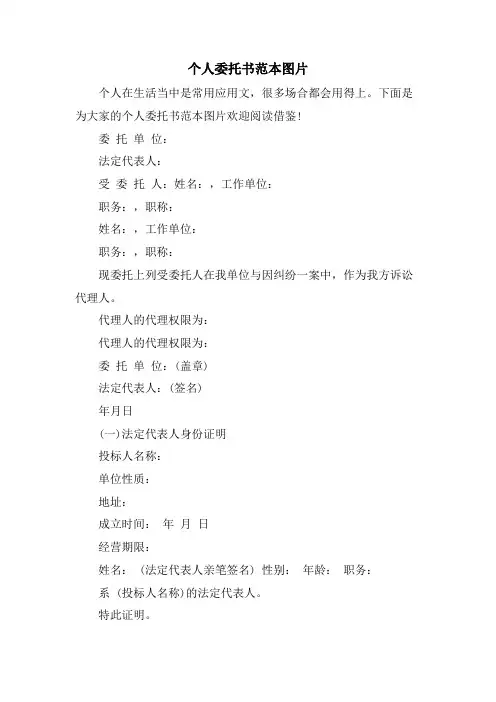 个人委托书范本图片

个人在生活当中是常用应用文，很多场合都会用得上。下面是为大家的个人委托书范本图片欢迎阅读借鉴！

委 托 单 位：

法定代表人：

受 委 托 人：姓名：，工作单位：

职务：，职称：

姓名：，工作单位：

职务：，职称：

现委托上列受委托人在我单位与因纠纷一案中，作为我方诉讼代理人。

代理人的代理权限为：

代理人的代理权限为：

委 托 单 位：（盖章）

法定代表人：（签名）

年月日

(一)法定代表人身份证明

投标人名称：

单位性质：

地址：

成立时间： 年 月 日

经营期限：

姓名： （法定代表人亲笔签名）性别： 年龄： 职务：

系（投标人名称）的法定代表人。

特此证明。